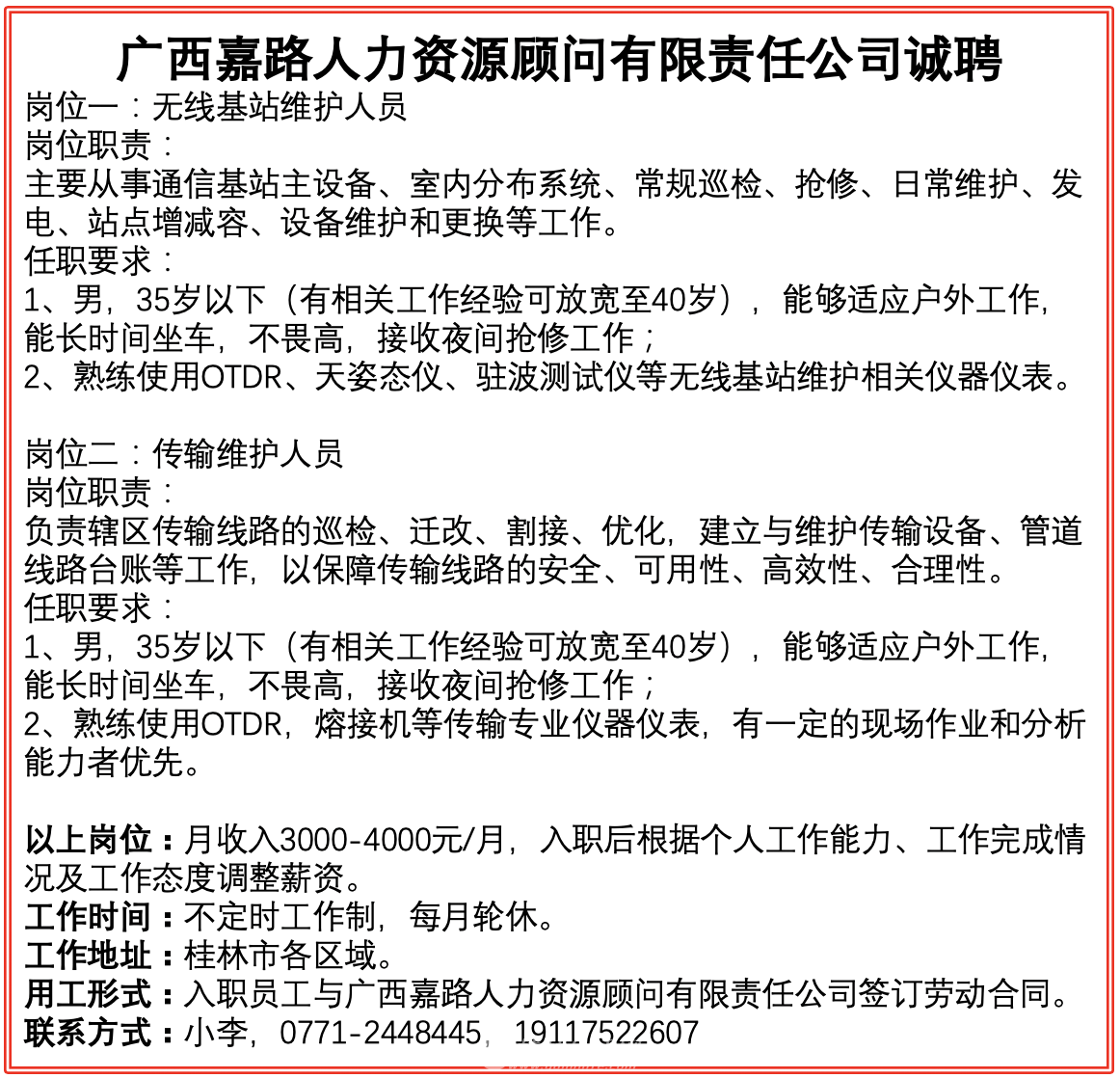 广西嘉路人力资源顾问有限责任公司诚聘
岗位一：无线基站维护人员
岗位职责：
主要从事通信基站主设备、室内分布系统、常规巡检、抢修、日常维护、发电、站点增减容、设备维护和更换等工作。
任职要求：
1、男，35岁以下（有相关工作经验可放宽至40岁），能够适应户外工作，能长时间坐车，不畏高，接收夜间抢修工作；
2、熟练使用OTDR、天姿态仪、驻波测试仪等无线基站维护相关仪器仪表。

岗位二：传输维护人员
岗位职责：
负责辖区传输线路的巡检、迁改、割接、优化，建立与维护传输设备、管道线路台账等工作，以保障传输线路的安全、可用性、高效性、合理性。
任职要求：
1、男，35岁以下（有相关工作经验可放宽至40岁），能够适应户外工作，能长时间坐车，不畏高，接收夜间抢修工作；
2、熟练使用OTDR，熔接机等传输专业仪器仪表，有一定的现场作业和分析能力者优先。

以上岗位：月收入3000-4000元/月，入职后根据个人工作能力、工作完成情况及工作态度调整薪资。
工作时间：不定时工作制，每月轮休。
工作地址：桂林市各区域。
用工形式：入职员工与广西嘉路人力资源顾问有限责任公司签订劳动合同。
联系方式：小李，0771-2448445，19117522607